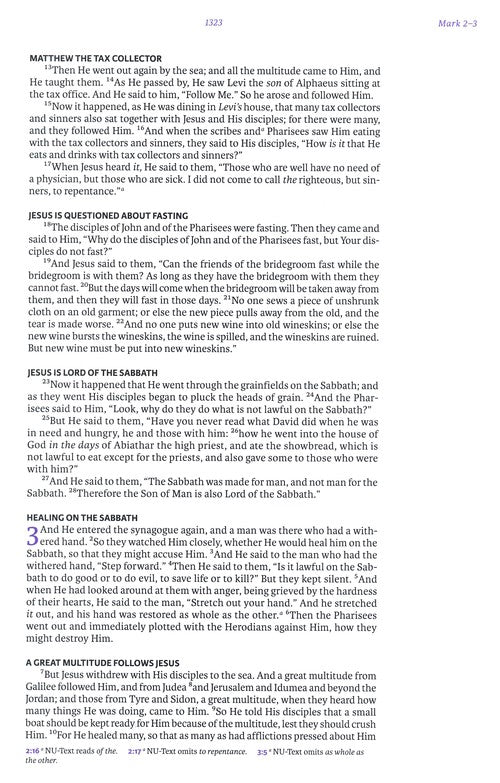 1323

Mark 2–3

MATTHEW THE TAX COLLECTOR

$^{13}$Then He went out again by the sea; and all the multitude came to Him, and He taught them. $^{14}$As He passed by, He saw Levi the son of Alphaeus sitting at the tax office. And He said to him, "Follow Me." So he arose and followed Him.

$^{15}$Now it happened, as He was dining in Levi's house, that many tax collectors and sinners also sat together with Jesus and His disciples; for there were many, and they followed Him. $^{16}$And when the scribes and$^{a}$ Pharisees saw Him eating with the tax collectors and sinners, they said to His disciples, "How is it that He eats and drinks with tax collectors and sinners?"

$^{17}$When Jesus heard it, He said to them, "Those who are well have no need of a physician, but those who are sick. I did not come to call the righteous, but sinners, to repentance."$^{a}$

JESUS IS QUESTIONED ABOUT FASTING

$^{18}$The disciples of John and of the Pharisees were fasting. Then they came and said to Him, "Why do the disciples of John and of the Pharisees fast, but Your disciples do not fast?"

$^{19}$And Jesus said to them, "Can the friends of the bridegroom fast while the bridegroom is with them? As long as they have the bridegroom with them they cannot fast. $^{20}$But the days will come when the bridegroom will be taken away from them, and then they will fast in those days. $^{21}$No one sews a piece of unshrunk cloth on an old garment; or else the new piece pulls away from the old, and the tear is made worse. $^{22}$And no one puts new wine into old wineskins; or else the new wine bursts the wineskins, the wine is spilled, and the wineskins are ruined. But new wine must be put into new wineskins."

JESUS IS LORD OF THE SABBATH

$^{23}$Now it happened that He went through the grainfields on the Sabbath; and as they went His disciples began to pluck the heads of grain. $^{24}$And the Pharisees said to Him, "Look, why do they do what is not lawful on the Sabbath?"

$^{25}$But He said to them, "Have you never read what David did when he was in need and hungry, he and those with him: $^{26}$how he went into the house of God in the days of Abiathar the high priest, and ate the showbread, which is not lawful to eat except for the priests, and also gave some to those who were with him?"

$^{27}$And He said to them, "The Sabbath was made for man, and not man for the Sabbath. $^{28}$Therefore the Son of Man is also Lord of the Sabbath."

HEALING ON THE SABBATH

3 And He entered the synagogue again, and a man was there who had a withered hand. $^{2}$So they watched Him closely, whether He would heal him on the Sabbath, so that they might accuse Him. $^{3}$And He said to the man who had the withered hand, "Step forward." $^{4}$Then He said to them, "Is it lawful on the Sabbath to do good or to do evil, to save life or to kill?" But they kept silent. $^{5}$And when He had looked around at them with anger, being grieved by the hardness of their hearts, He said to the man, "Stretch out your hand." And he stretched it out, and his hand was restored as whole as the other.$^{a}$ $^{6}$Then the Pharisees went out and immediately plotted with the Herodians against Him, how they might destroy Him.

A GREAT MULTITUDE FOLLOWS JESUS

$^{7}$But Jesus withdrew with His disciples to the sea. And a great multitude from Galilee followed Him, and from Judea $^{8}$and Jerusalem and Idumea and beyond the Jordan; and those from Tyre and Sidon, a great multitude, when they heard how many things He was doing, came to Him. $^{9}$So He told His disciples that a small boat should be kept ready for Him because of the multitude, lest they should crush Him. $^{10}$For He healed many, so that as many as had afflictions pressed about Him

2:16 $^{a}$ NU-Text reads of the. 2:17 $^{a}$ NU-Text omits to repentance. 3:5 $^{a}$ NU-Text omits as whole as the other.